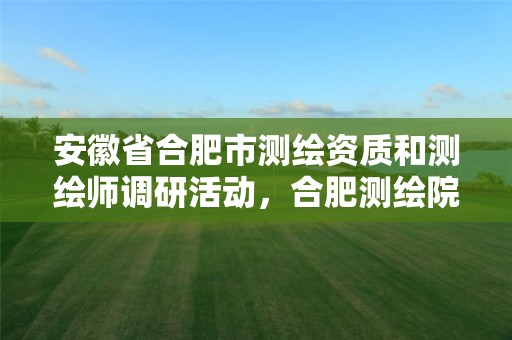 安徽省合肥市测绘资质和测绘师调研活动，合肥测绘院